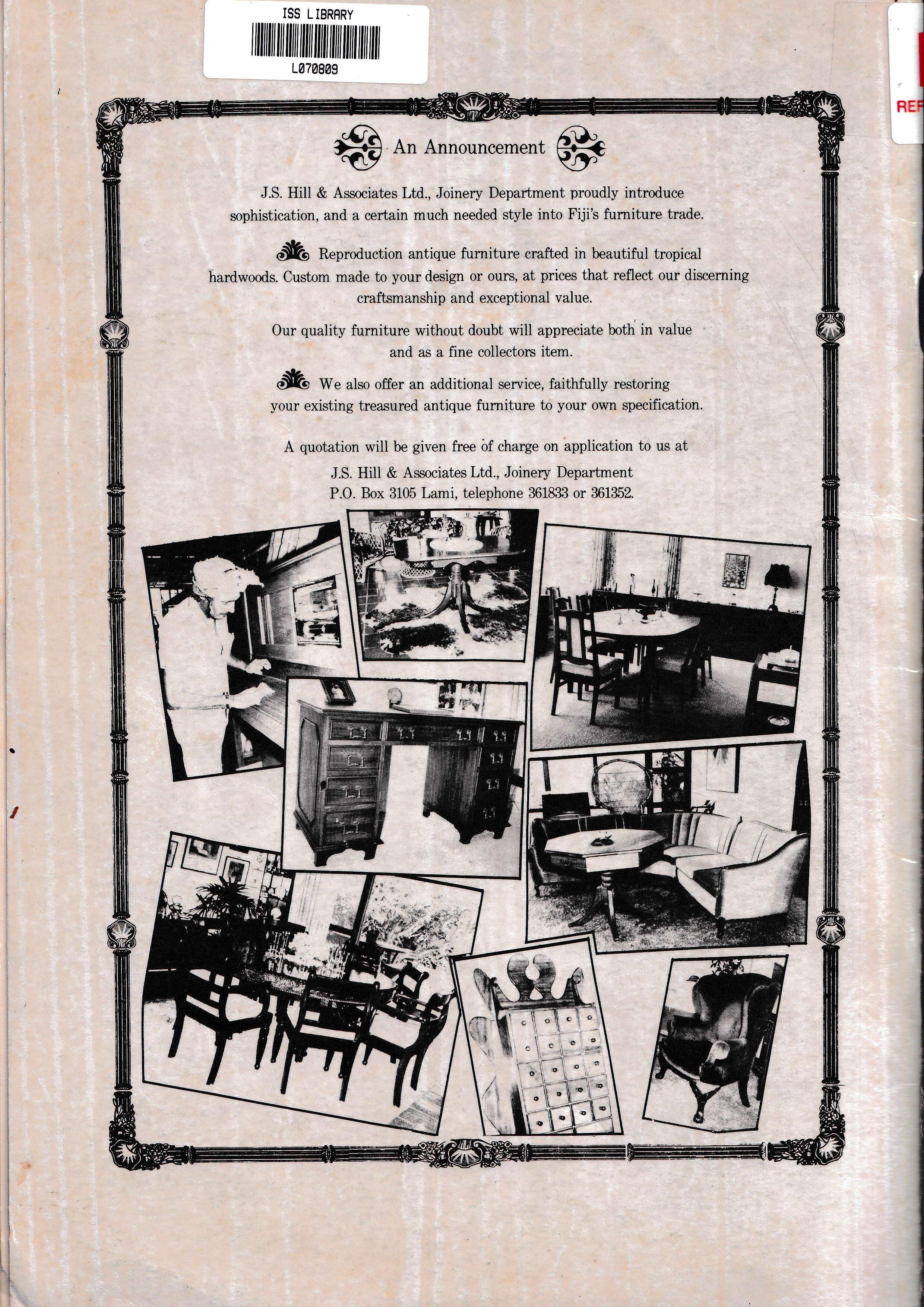 ISS LIBRARY

L070809

REF

An Announcement

J.S. Hill & Associates Ltd., Joinery Department proudly introduce sophistication, and a certain much needed style into Fiji's furniture trade.

Reproduction antique furniture crafted in beautiful tropical hardwoods. Custom made to your design or ours, at prices that reflect our discerning craftsmanship and exceptional value.

Our quality furniture without doubt will appreciate both in value and as a fine collectors item.

We also offer an additional service, faithfully restoring your existing treasured antique furniture to your own specification.

A quotation will be given free of charge on application to us at
J.S. Hill & Associates Ltd., Joinery Department
P.O. Box 3105 Lami, telephone 361833 or 361352.